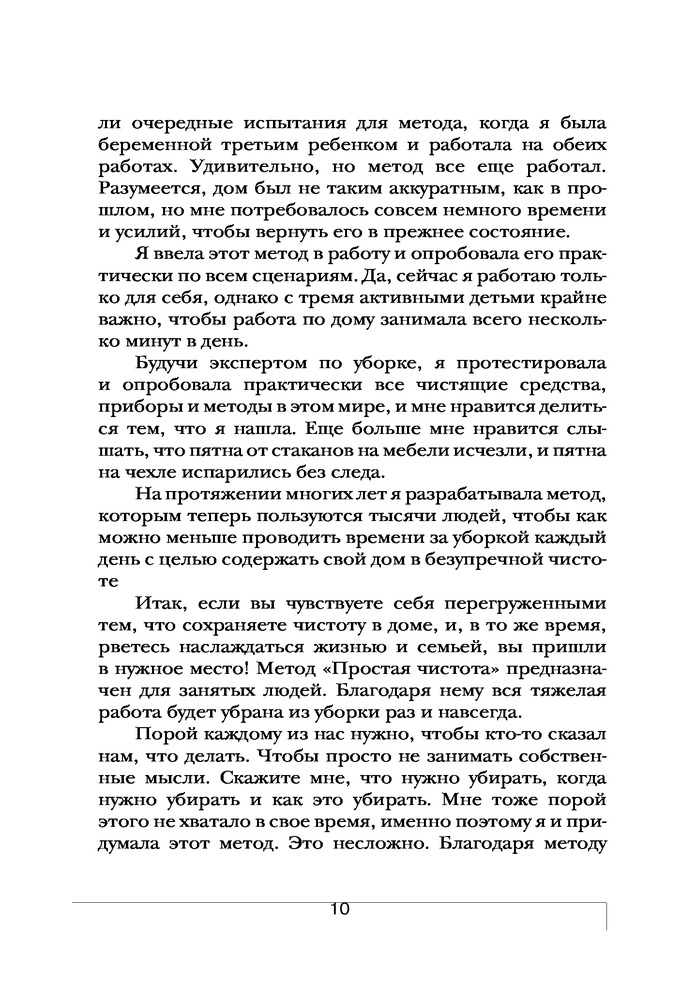 ли очередные испытания для метода, когда я была беременной третьим ребенком и работала на обеих работах. Удивительно, но метод все еще работал. Разумеется, дом был не таким аккуратным, как в прошлом, но мне потребовалось совсем немного времени и усилий, чтобы вернуть его в прежнее состояние.

Я ввела этот метод в работу и опробовала его практически по всем сценариям. Да, сейчас я работаю только для себя, однако с тремя активными детьми крайне важно, чтобы работа по дому занимала всего несколько минут в день.

Будучи экспертом по уборке, я протестировала и опробовала практически все чистящие средства, приборы и методы в этом мире, и мне нравится делиться тем, что я нашла. Еще больше мне нравится слышать, что пятна от стаканов на мебели исчезли, и пятна на чехле испарились без следа.

На протяжении многих лет я разрабатывала метод, которым теперь пользуются тысячи людей, чтобы как можно меньше проводить времени за уборкой каждый день с целью содержать свой дом в безупречной чистоте

Итак, если вы чувствуете себя перегруженными тем, что сохраняете чистоту в доме, и, в то же время, рветесь наслаждаться жизнью и семьей, вы пришли в нужное место! Метод «Простая чистота» предназначен для занятых людей. Благодаря нему вся тяжелая работа будет убрана из уборки раз и навсегда.

Порой каждому из нас нужно, чтобы кто-то сказал нам, что делать. Чтобы просто не занимать собственные мысли. Скажите мне, что нужно убирать, когда нужно убирать и как это убирать. Мне тоже порой этого не хватало в свое время, именно поэтому я и придумала этот метод. Это несложно. Благодаря методу

10